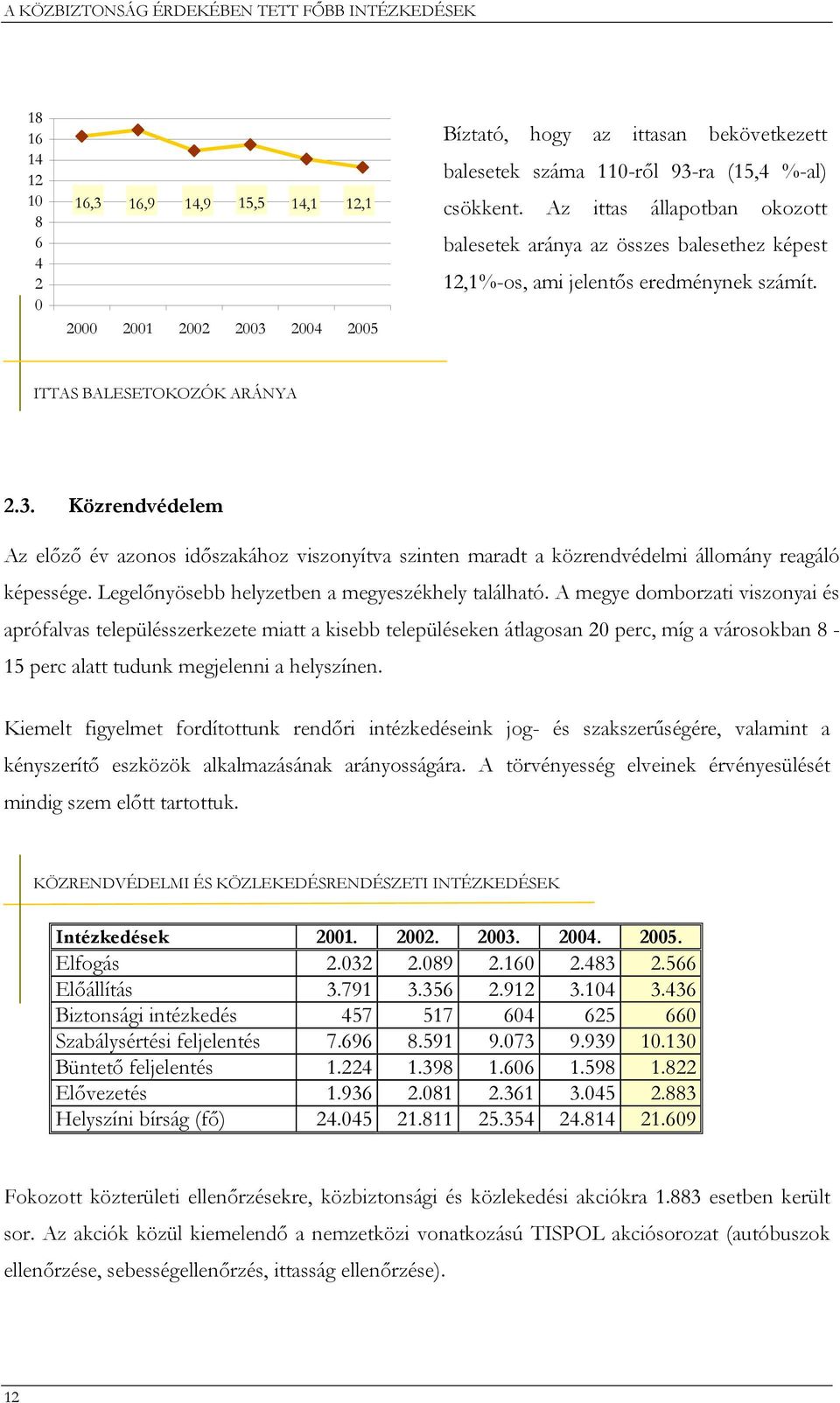 A KÖZBIZTONSÁG ÉRDEKÉBEN TETT FŐBB INTÉZKEDÉSEK

18
16
14
12
10
8
6
4
2
0

16,3 16,9 14,9 15,5 14,1 12,1

2000 2001 2002 2003 2004 2005

Bíztató, hogy az ittasan bekövetkezett balesetek száma 110-ről 93-ra (15,4 %-al) csökkent. Az ittas állapotban okozott balesetek aránya az összes balesethez képest 12,1%-os, ami jelentős eredménynek számít.

ITTAS BALESETOKOZÓK ARÁNYA

2.3. Közrendvédelem

Az előző év azonos időszakához viszonyítva szinten maradt a közrendvédelmi állomány reagáló képessége. Legelőnyösebb helyzetben a megyeszékhely található. A megye domborzati viszonyai és aprófalvas településszerkezete miatt a kisebb településeken átlagosan 20 perc, míg a városokban 8 - 15 perc alatt tudunk megjelenni a helyszínen.

Kiemelt figyelmet fordítottunk rendőri intézkedéseink jog- és szakszerűségére, valamint a kényszerítő eszközök alkalmazásának arányosságára. A törvényesség elveinek érvényesülését mindig szem előtt tartottuk.

KÖZRENDVÉDELMI ÉS KÖZLEKEDÉSRENDÉSZETI INTÉZKEDÉSEK

| Intézkedések | 2001. | 2002. | 2003. | 2004. | 2005. |
|---|---|---|---|---|---|
| Elfogás | 2.032 | 2.089 | 2.160 | 2.483 | 2.566 |
| Előállítás | 3.791 | 3.356 | 2.912 | 3.104 | 3.436 |
| Biztonsági intézkedés | 457 | 517 | 604 | 625 | 660 |
| Szabálysértési feljelentés | 7.696 | 8.591 | 9.073 | 9.939 | 10.130 |
| Büntető feljelentés | 1.224 | 1.398 | 1.606 | 1.598 | 1.822 |
| Elővezetés | 1.936 | 2.081 | 2.361 | 3.045 | 2.883 |
| Helyszíni bírság (fő) | 24.045 | 21.811 | 25.354 | 24.814 | 21.609 |

Fokozott közterületi ellenőrzésekre, közbiztonsági és közlekedési akciókra 1.883 esetben került sor. Az akciók közül kiemelendő a nemzetközi vonatkozású TISPOL akciósorozat (autóbuszok ellenőrzése, sebességellenőrzés, ittasság ellenőrzése).

12